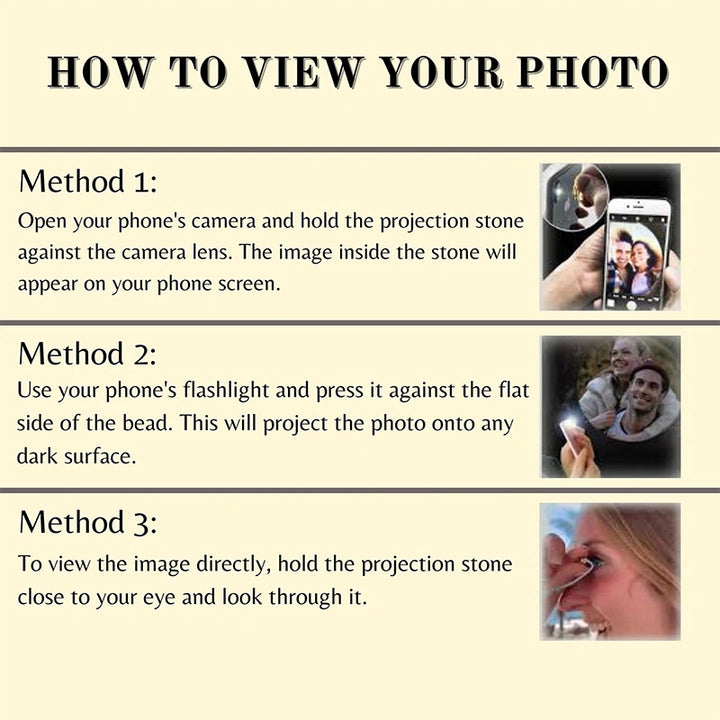 HOW TO VIEW YOUR PHOTO

Method 1:
Open your phone's camera and hold the projection stone against the camera lens. The image inside the stone will appear on your phone screen.

Method 2:
Use your phone's flashlight and press it against the flat side of the bead. This will project the photo onto any dark surface.

Method 3:
To view the image directly, hold the projection stone close to your eye and look through it.